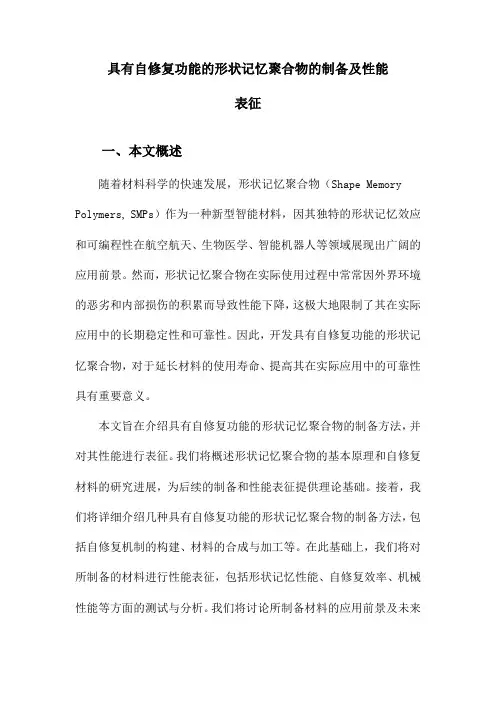 具有自修复功能的形状记忆聚合物的制备及性能表征

一、本文概述

随着材料科学的快速发展，形状记忆聚合物（Shape Memory Polymers, SMPs）作为一种新型智能材料，因其独特的形状记忆效应和可编程性在航空航天、生物医学、智能机器人等领域展现出广阔的应用前景。然而，形状记忆聚合物在实际使用过程中常常因外界环境的恶劣和内部损伤的积累而导致性能下降，这极大地限制了其在实际应用中的长期稳定性和可靠性。因此，开发具有自修复功能的形状记忆聚合物，对于延长材料的使用寿命、提高其在实际应用中的可靠性具有重要意义。

本文旨在介绍具有自修复功能的形状记忆聚合物的制备方法，并对其性能进行表征。我们将概述形状记忆聚合物的基本原理和自修复材料的研究进展，为后续的制备和性能表征提供理论基础。接着，我们将详细介绍几种具有自修复功能的形状记忆聚合物的制备方法，包括自修复机制的构建、材料的合成与加工等。在此基础上，我们将对所制备的材料进行性能表征，包括形状记忆性能、自修复效率、机械性能等方面的测试与分析。我们将讨论所制备材料的应用前景及未来